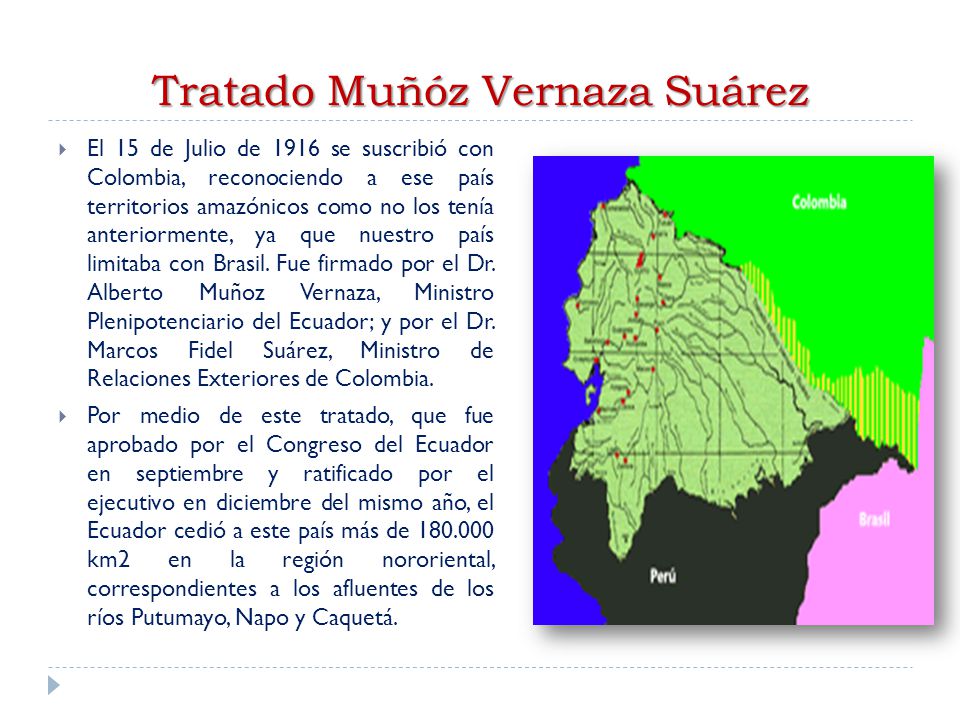 Tratado Muñóz Vernaza Suárez

El 15 de Julio de 1916 se suscribió con Colombia, reconociendo a ese país territorios amazónicos como no los tenía anteriormente, ya que nuestro país limitaba con Brasil. Fue firmado por el Dr. Alberto Muñoz Vernaza, Ministro Plenipotenciario del Ecuador; y por el Dr. Marcos Fidel Suárez, Ministro de Relaciones Exteriores de Colombia.

Por medio de este tratado, que fue aprobado por el Congreso del Ecuador en septiembre y ratificado por el ejecutivo en diciembre del mismo año, el Ecuador cedió a este país más de 180.000 km2 en la región nororiental, correspondientes a los afluentes de los ríos Putumayo, Napo y Caquetá.

Colombia

Brasil

Perú